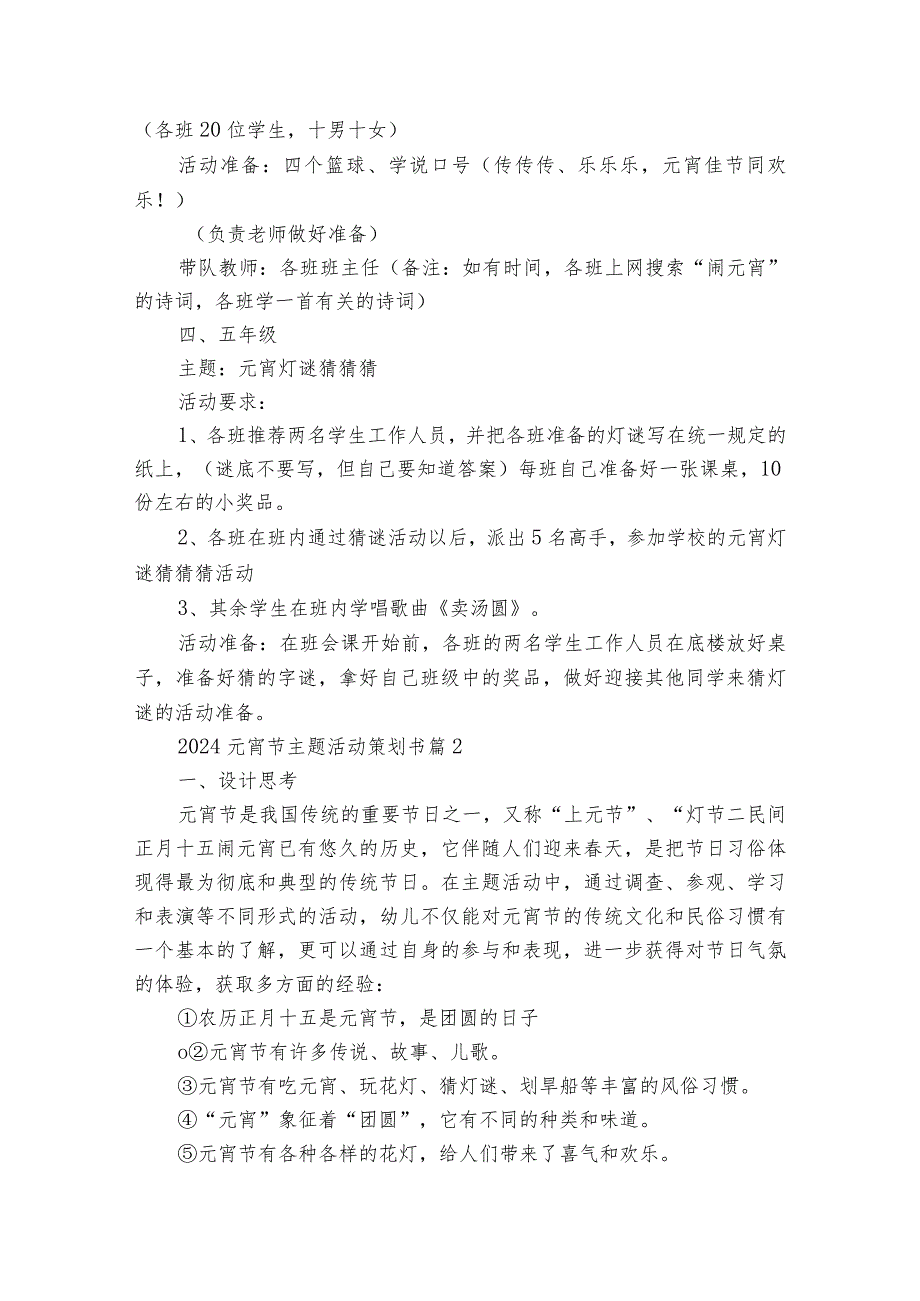 （各班20位学生，十男十女）

活动准备：四个篮球、学说口号（传传传、乐乐乐，元宵佳节同欢乐！）

（负责老师做好准备）

带队教师：各班班主任（备注：如有时间，各班上网搜索“闹元宵”的诗词，各班学一首有关的诗词）

四、五年级

主题：元宵灯谜猜猜猜

活动要求：

1、各班推荐两名学生工作人员，并把各班准备的灯谜写在统一规定的纸上，（谜底不要写，但自己要知道答案）每班自己准备好一张课桌，10份左右的小奖品。

2、各班在班内通过猜谜活动以后，派出5名高手，参加学校的元宵灯谜猜猜猜活动

3、其余学生在班内学唱歌曲《卖汤圆》。

活动准备：在班会课开始前，各班的两名学生工作人员在底楼放好桌子，准备好猜的字谜，拿好自己班级中的奖品，做好迎接其他同学来猜灯谜的活动准备。

2024元宵节主题活动策划书篇2

一、设计思考

元宵节是我国传统的重要节日之一，又称“上元节”、“灯节二民间正月十五闹元宵已有悠久的历史，它伴随人们迎来春天，是把节日习俗体现得最为彻底和典型的传统节日。在主题活动中，通过调查、参观、学习和表演等不同形式的活动，幼儿不仅能对元宵节的传统文化和民俗习惯有一个基本的了解，更可以通过自身的参与和表现，进一步获得对节日气氛的体验，获取多方面的经验：

①农历正月十五是元宵节，是团圆的日子

o②元宵节有许多传说、故事、儿歌。

③元宵节有吃元宵、玩花灯、猜灯谜、划旱船等丰富的风俗习惯。

④“元宵”象征着“团圆”，它有不同的种类和味道。

⑤元宵节有各种各样的花灯，给人们带来了喜气和欢乐。